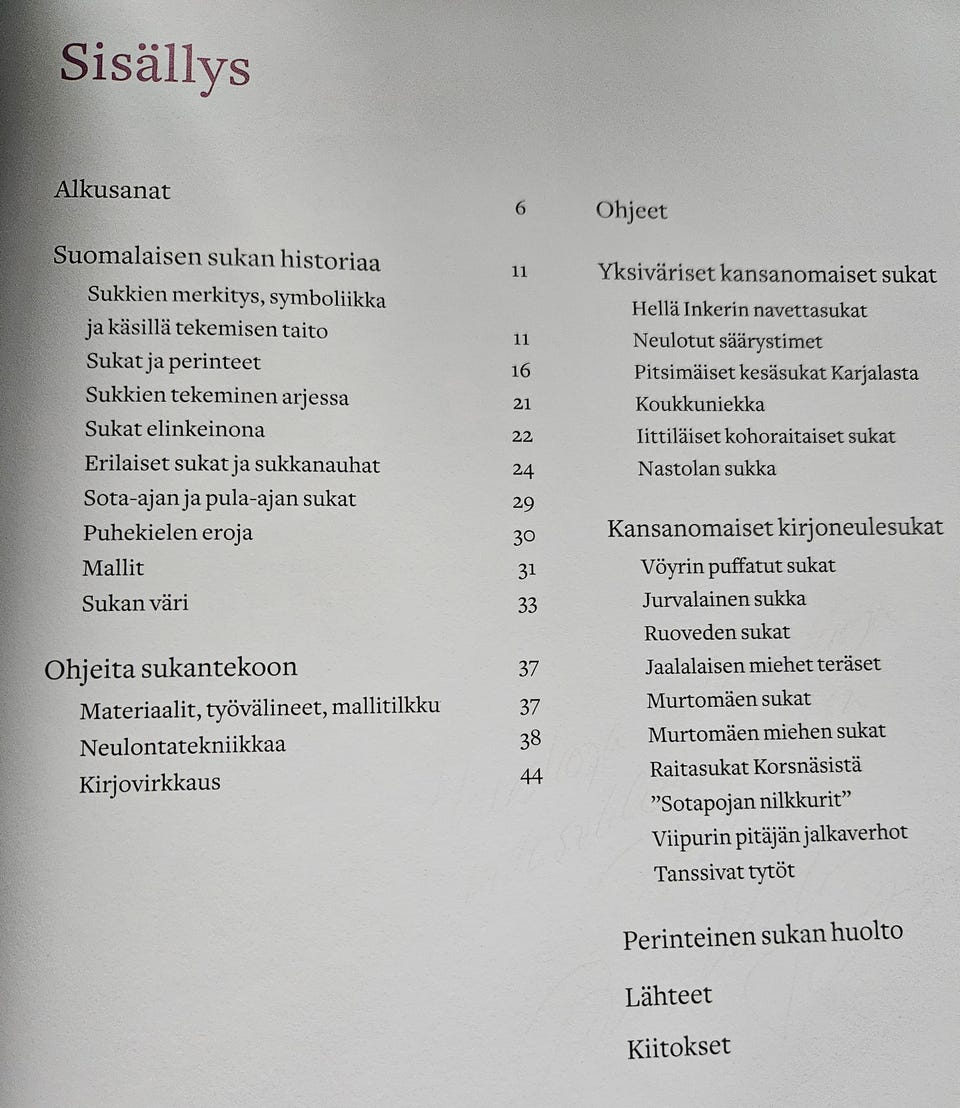 Sisällys

Alkusanat 6

Suomalaisen sukan historiaa 11

Sukkien merkitys, symboliikka ja käsillä tekemisen taito 11

Sukat ja perinteet 16

Sukkien tekeminen arjessa 21

Sukat elinkeinona 22

Erilaiset sukat ja sukkanauhat 24

Sota-ajan ja pula-ajan sukat 29

Puhekielen eroja 30

Mallit 31

Sukan väri 33

Ohjeita sukantekoon 37

Materiaalit, työvälineet, mallitilkku 37

Neulontatekniikkaa 38

Kirjovirkkaus 44

Ohjeet

Yksiväriset kansanomaiset sukat

Hellä Inkerin navettasukat

Neulotut säärystimet

Pitsimäiset kesäsukat Karjalasta

Koukkuniekka

Iittiläiset kohoraitaiset sukat

Nastolan sukka

Kansanomaiset kirjoneulesukat

Vöyrin puffatut sukat

Jurvalainen sukka

Ruoveden sukat

Jaalalaisen miehet teräset

Murtomäen sukat

Murtomäen miehen sukat

Raitasukat Korsnäsistä

”Sotapojan nilkkurit”

Viipurin pitäjän jalkaverhot

Tanssivat tytöt

Perinteinen sukan huolto

Lähteet

Kiitokset